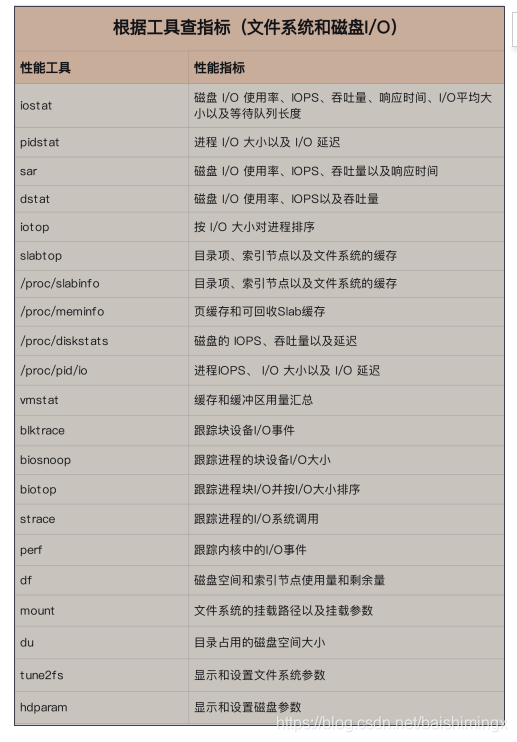 根据工具查指标（文件系统和磁盘I/O）

| 性能工具 | 性能指标 |
|---|---|
| iostat | 磁盘 I/O 使用率、IOPS、吞吐量、响应时间、I/O平均大小以及等待队列长度 |
| pidstat | 进程 I/O 大小以及 I/O 延迟 |
| sar | 磁盘 I/O 使用率、IOPS、吞吐量以及响应时间 |
| dstat | 磁盘 I/O 使用率、IOPS以及吞吐量 |
| iotop | 按 I/O 大小对进程排序 |
| slabtop | 目录项、索引节点以及文件系统的缓存 |
| /proc/slabinfo | 目录项、索引节点以及文件系统的缓存 |
| /proc/meminfo | 页缓存和可回收Slab缓存 |
| /proc/diskstats | 磁盘的 IOPS、吞吐量以及延迟 |
| /proc/pid/io | 进程IOPS、 I/O 大小以及 I/O 延迟 |
| vmstat | 缓存和缓冲区用量汇总 |
| blktrace | 跟踪块设备I/O事件 |
| biosnoop | 跟踪进程的块设备I/O大小 |
| biotop | 跟踪进程块I/O并按I/O大小排序 |
| strace | 跟踪进程的I/O系统调用 |
| perf | 跟踪内核中的I/O事件 |
| df | 磁盘空间和索引节点使用量和剩余量 |
| mount | 文件系统的挂载路径以及挂载参数 |
| du | 目录占用的磁盘空间大小 |
| tune2fs | 显示和设置文件系统参数 |
| hdparam | 显示和设置磁盘参数 |

https://blog.csdn.net/baishimingx